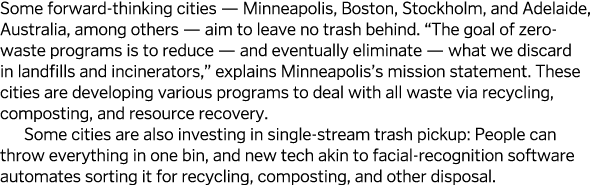 Some forward-thinking cities — Minneapolis, Boston, Stockholm, and Adelaide, Australia, among others — aim to leave no trash behind. “The goal of zero-waste programs is to reduce — and eventually eliminate — what we discard in landfills and incinerators,” explains Minneapolis’s mission statement. These cities are developing various programs to deal with all waste via recycling, composting, and resource recovery.

Some cities are also investing in single-stream trash pickup: People can throw everything in one bin, and new tech akin to facial-recognition software automates sorting it for recycling, composting, and other disposal.